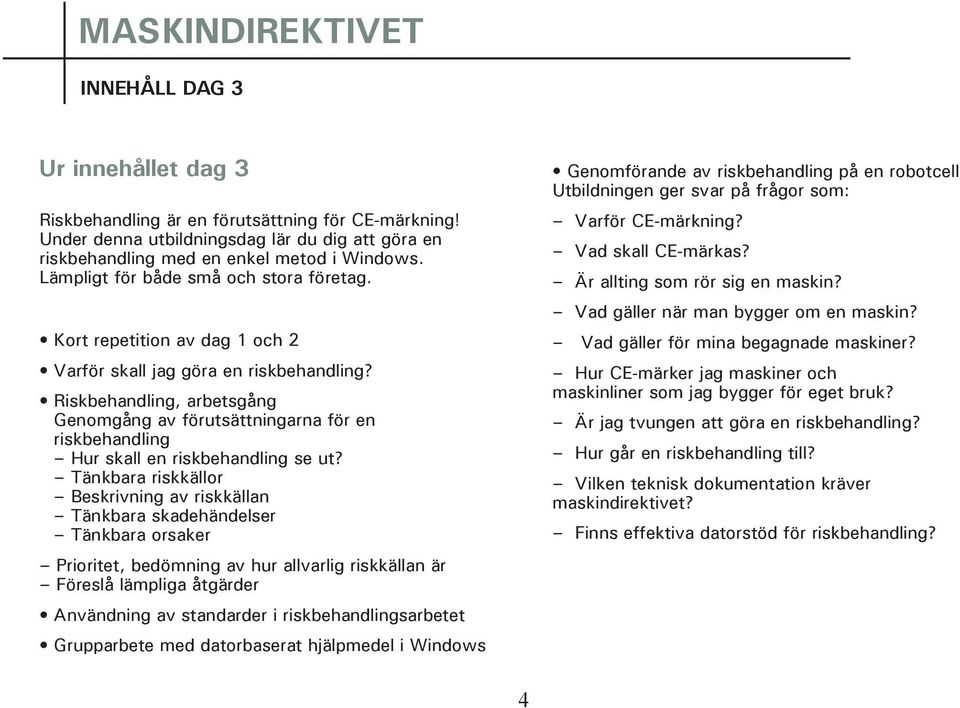 MASKINDIREKTIVET

INNEHÅLL DAG 3

Ur innehållet dag 3

Riskbehandling är en förutsättning för CE-märkning! Under denna utbildningsdag lär du dig att göra en riskbehandling med en enkel metod i Windows. Lämpligt för både små och stora företag.

• Kort repetition av dag 1 och 2

• Varför skall jag göra en riskbehandling?

• Riskbehandling, arbetsgång
Genomgång av förutsättningarna för en riskbehandling
– Hur skall en riskbehandling se ut?
– Tänkbara riskkällor
– Beskrivning av riskkällan
– Tänkbara skadehändelser
– Tänkbara orsaker

– Prioritet, bedömning av hur allvarlig riskkällan är
– Föreslå lämpliga åtgärder

• Användning av standarder i riskbehandlingsarbetet

• Grupparbete med datorbaserat hjälpmedel i Windows

• Genomförande av riskbehandling på en robotcell
Utbildningen ger svar på frågor som:

– Varför CE-märkning?

– Vad skall CE-märkas?

– Är allting som rör sig en maskin?

– Vad gäller när man bygger om en maskin?

– Vad gäller för mina begagnade maskiner?

– Hur CE-märker jag maskiner och maskinliner som jag bygger för eget bruk?

– Är jag tvungen att göra en riskbehandling?

– Hur går en riskbehandling till?

– Vilken teknisk dokumentation kräver maskindirektivet?

– Finns effektiva datorstöd för riskbehandling?

4